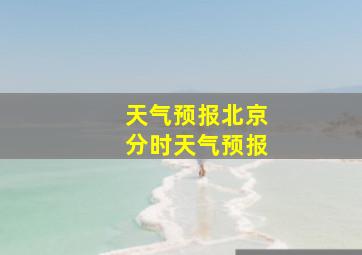 天气预报北京
分时天气预报